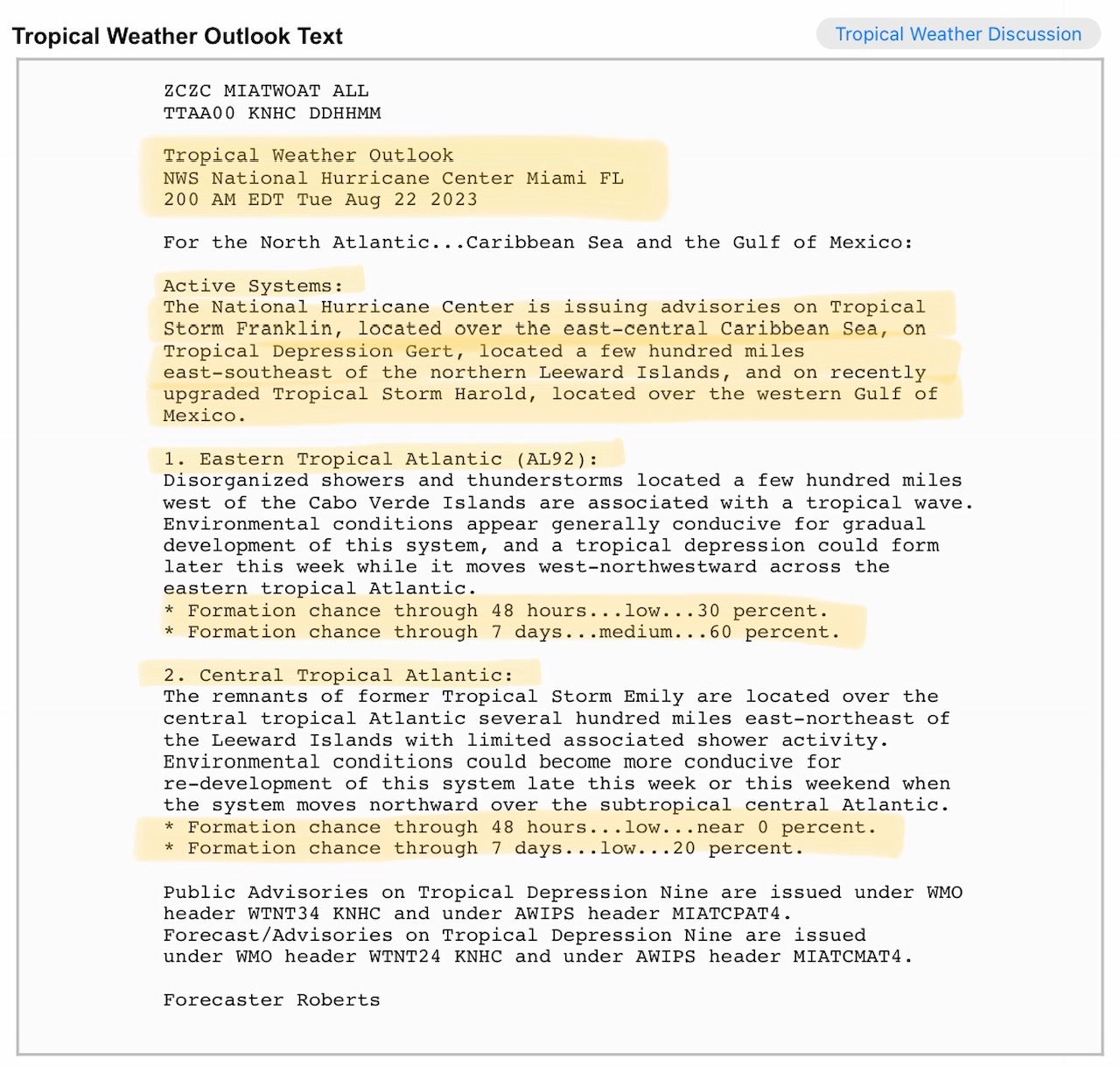 Tropical Weather Outlook Text

Tropical Weather Discussion

ZCZC MIATWOAT ALL
TTAA00 KNHC DDHHMM

Tropical Weather Outlook
NWS National Hurricane Center Miami FL
200 AM EDT Tue Aug 22 2023

For the North Atlantic...Caribbean Sea and the Gulf of Mexico:

Active Systems:
The National Hurricane Center is issuing advisories on Tropical Storm Franklin, located over the east-central Caribbean Sea, on Tropical Depression Gert, located a few hundred miles east-southeast of the northern Leeward Islands, and on recently upgraded Tropical Storm Harold, located over the western Gulf of Mexico.

1. Eastern Tropical Atlantic (AL92):
Disorganized showers and thunderstorms located a few hundred miles west of the Cabo Verde Islands are associated with a tropical wave. Environmental conditions appear generally conducive for gradual development of this system, and a tropical depression could form later this week while it moves west-northwestward across the eastern tropical Atlantic.
* Formation chance through 48 hours...low...30 percent.
* Formation chance through 7 days...medium...60 percent.

2. Central Tropical Atlantic:
The remnants of former Tropical Storm Emily are located over the central tropical Atlantic several hundred miles east-northeast of the Leeward Islands with limited associated shower activity. Environmental conditions could become more conducive for re-development of this system late this week or this weekend when the system moves northward over the subtropical central Atlantic.
* Formation chance through 48 hours...low...near 0 percent.
* Formation chance through 7 days...low...20 percent.

Public Advisories on Tropical Depression Nine are issued under WMO header WTNT34 KNHC and under AWIPS header MIATCPAT4.
Forecast/Advisories on Tropical Depression Nine are issued under WMO header WTNT24 KNHC and under AWIPS header MIATCMAT4.

Forecaster Roberts